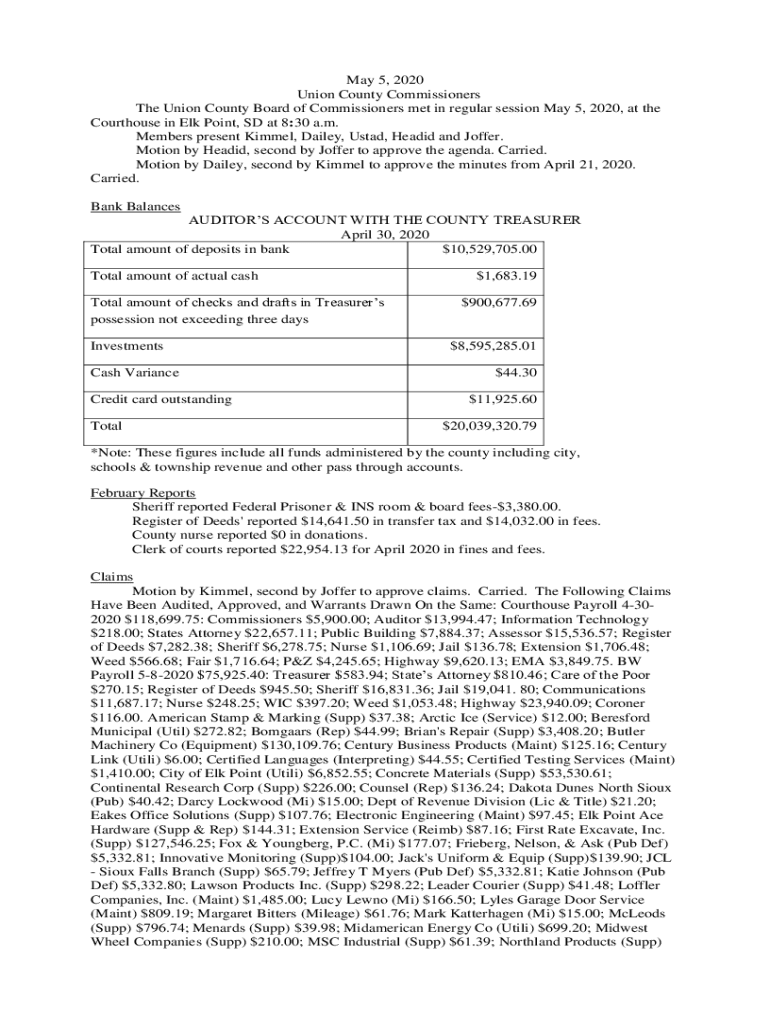 May 5, 2020
Union County Commissioners

The Union County Board of Commissioners met in regular session May 5, 2020, at the Courthouse in Elk Point, SD at 8:30 a.m.

Members present Kimmel, Dailey, Ustad, Headid and Joffer.

Motion by Headid, second by Joffer to approve the agenda. Carried.

Motion by Dailey, second by Kimmel to approve the minutes from April 21, 2020. Carried.

Bank Balances
AUDITOR'S ACCOUNT WITH THE COUNTY TREASURER
April 30, 2020

| | |
|---|---|
| Total amount of deposits in bank | $10,529,705.00 |
| Total amount of actual cash | $1,683.19 |
| Total amount of checks and drafts in Treasurer's possession not exceeding three days | $900,677.69 |
| Investments | $8,595,285.01 |
| Cash Variance | $44.30 |
| Credit card outstanding | $11,925.60 |
| Total | $20,039,320.79 |

*Note: These figures include all funds administered by the county including city, schools & township revenue and other pass through accounts.

February Reports
Sheriff reported Federal Prisoner & INS room & board fees-$3,380.00.
Register of Deeds' reported $14,641.50 in transfer tax and $14,032.00 in fees.
County nurse reported $0 in donations.
Clerk of courts reported $22,954.13 for April 2020 in fines and fees.

Claims
Motion by Kimmel, second by Joffer to approve claims. Carried. The Following Claims Have Been Audited, Approved, and Warrants Drawn On the Same: Courthouse Payroll 4-30-2020 $118,699.75: Commissioners $5,900.00; Auditor $13,994.47; Information Technology $218.00; States Attorney $22,657.11; Public Building $7,884.37; Assessor $15,536.57; Register of Deeds $7,282.38; Sheriff $6,278.75; Nurse $1,106.69; Jail $136.78; Extension $1,706.48; Weed $566.68; Fair $1,716.64; P&Z $4,245.65; Highway $9,620.13; EMA $3,849.75. BW Payroll 5-8-2020 $75,925.40: Treasurer $583.94; State's Attorney $810.46; Care of the Poor $270.15; Register of Deeds $945.50; Sheriff $16,831.36; Jail $19,041. 80; Communications $11,687.17; Nurse $248.25; WIC $397.20; Weed $1,053.48; Highway $23,940.09; Coroner $116.00. American Stamp & Marking (Supp) $37.38; Arctic Ice (Service) $12.00; Beresford Municipal (Util) $272.82; Bomgaars (Rep) $44.99; Brian's Repair (Supp) $3,408.20; Butler Machinery Co (Equipment) $130,109.76; Century Business Products (Maint) $125.16; Century Link (Utili) $6.00; Certified Languages (Interpreting) $44.55; Certified Testing Services (Maint) $1,410.00; City of Elk Point (Utili) $6,852.55; Concrete Materials (Supp) $53,530.61; Continental Research Corp (Supp) $226.00; Counsel (Rep) $136.24; Dakota Dunes North Sioux (Pub) $40.42; Darcy Lockwood (Mi) $15.00; Dept of Revenue Division (Lic & Title) $21.20; Eakes Office Solutions (Supp) $107.76; Electronic Engineering (Maint) $97.45; Elk Point Ace Hardware (Supp & Rep) $144.31; Extension Service (Reimb) $87.16; First Rate Excavate, Inc. (Supp) $127,546.25; Fox & Youngberg, P.C. (Mi) $177.07; Frieberg, Nelson, & Ask (Pub Def) $5,332.81; Innovative Monitoring (Supp)$104.00; Jack's Uniform & Equip (Supp)$139.90; JCL - Sioux Falls Branch (Supp) $65.79; Jeffrey T Myers (Pub Def) $5,332.81; Katie Johnson (Pub Def) $5,332.80; Lawson Products Inc. (Supp) $298.22; Leader Courier (Supp) $41.48; Loffler Companies, Inc. (Maint) $1,485.00; Lucy Lewno (Mi) $166.50; Lyles Garage Door Service (Maint) $809.19; Margaret Bitters (Mileage) $61.76; Mark Katterhagen (Mi) $15.00; McLeods (Supp) $796.74; Menards (Supp) $39.98; Midamerican Energy Co (Utili) $699.20; Midwest Wheel Companies (Supp) $210.00; MSC Industrial (Supp) $61.39; Northland Products (Supp)